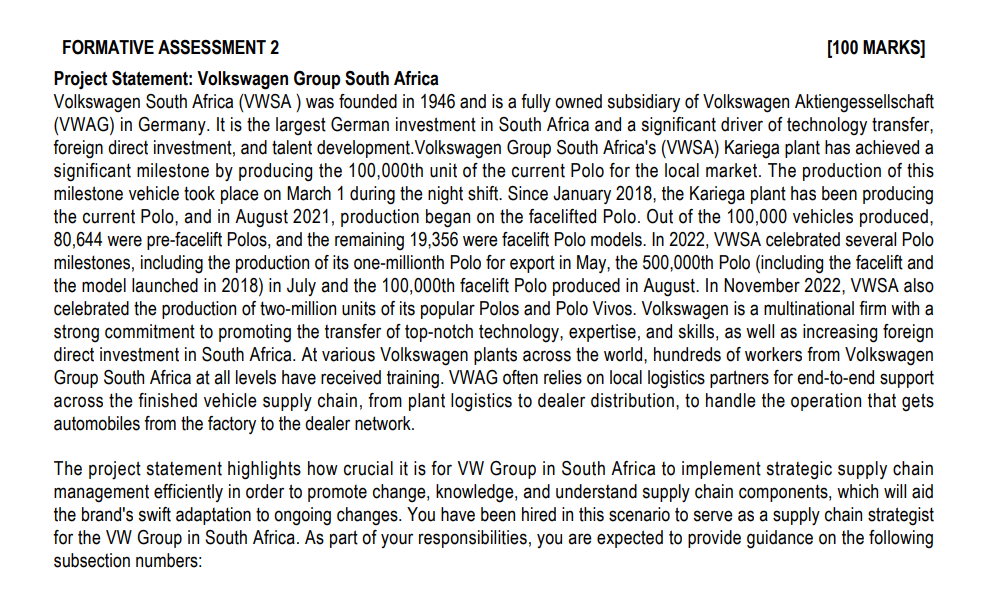 FORMATIVE ASSESSMENT 2 [100 MARKS]

Project Statement: Volkswagen Group South Africa
Volkswagen South Africa (VWSA ) was founded in 1946 and is a fully owned subsidiary of Volkswagen Aktiengessellschaft (VWAG) in Germany. It is the largest German investment in South Africa and a significant driver of technology transfer, foreign direct investment, and talent development.Volkswagen Group South Africa's (VWSA) Kariega plant has achieved a significant milestone by producing the 100,000th unit of the current Polo for the local market. The production of this milestone vehicle took place on March 1 during the night shift. Since January 2018, the Kariega plant has been producing the current Polo, and in August 2021, production began on the facelifted Polo. Out of the 100,000 vehicles produced, 80,644 were pre-facelift Polos, and the remaining 19,356 were facelift Polo models. In 2022, VWSA celebrated several Polo milestones, including the production of its one-millionth Polo for export in May, the 500,000th Polo (including the facelift and the model launched in 2018) in July and the 100,000th facelift Polo produced in August. In November 2022, VWSA also celebrated the production of two-million units of its popular Polos and Polo Vivos. Volkswagen is a multinational firm with a strong commitment to promoting the transfer of top-notch technology, expertise, and skills, as well as increasing foreign direct investment in South Africa. At various Volkswagen plants across the world, hundreds of workers from Volkswagen Group South Africa at all levels have received training. VWAG often relies on local logistics partners for end-to-end support across the finished vehicle supply chain, from plant logistics to dealer distribution, to handle the operation that gets automobiles from the factory to the dealer network.

The project statement highlights how crucial it is for VW Group in South Africa to implement strategic supply chain management efficiently in order to promote change, knowledge, and understand supply chain components, which will aid the brand's swift adaptation to ongoing changes. You have been hired in this scenario to serve as a supply chain strategist for the VW Group in South Africa. As part of your responsibilities, you are expected to provide guidance on the following subsection numbers: